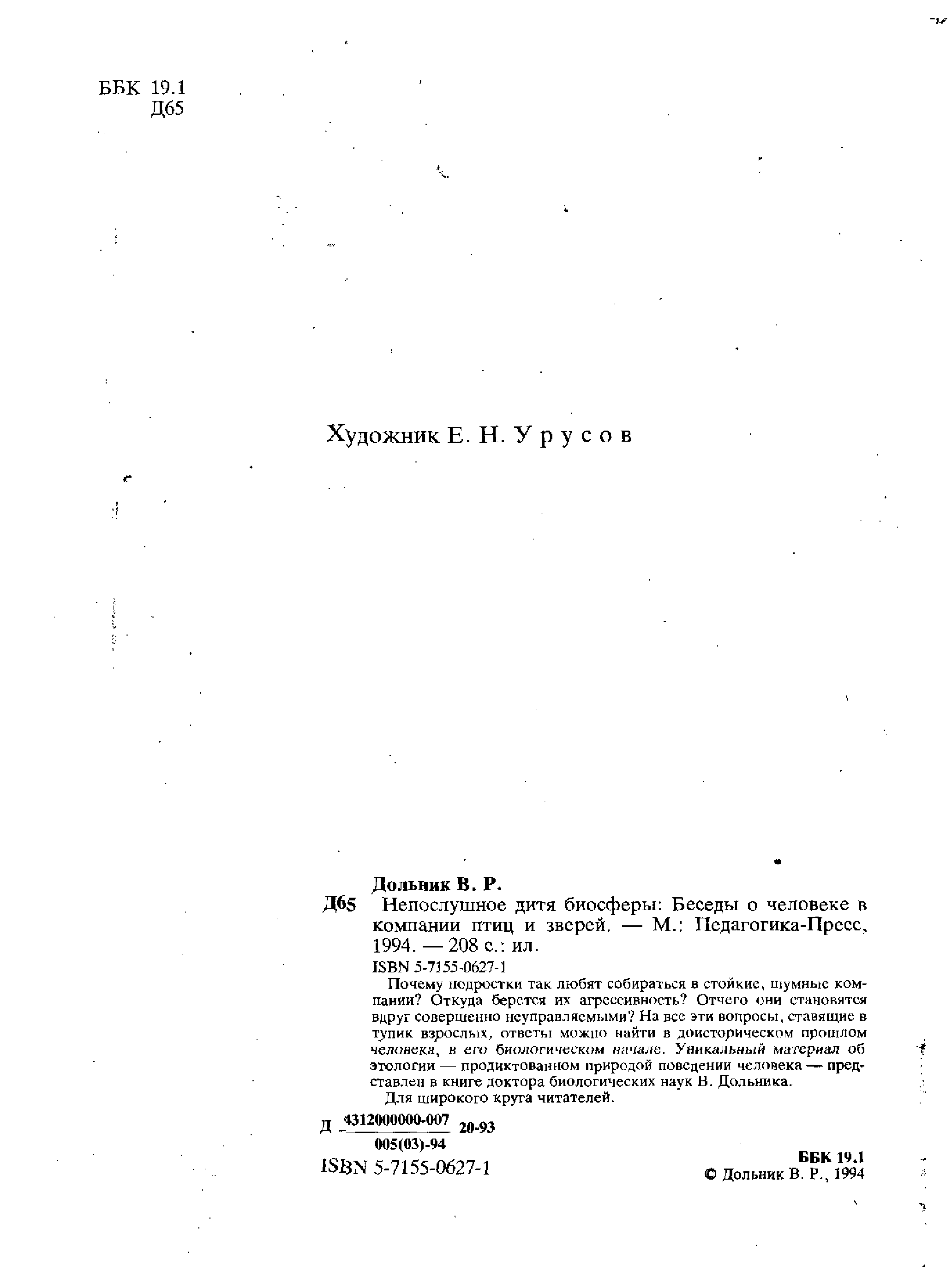 ББК 19.1
Д65

Художник Е. Н. Урусов

Дольник В. Р.

Д65 Непослушное дитя биосферы: Беседы о человеке в компании птиц и зверей. — М.: Педагогика-Пресс, 1994. — 208 с.: ил.

ISBN 5-7155-0627-1

Почему подростки так любят собираться в стойкие, шумные компании? Откуда берется их агрессивность? Отчего они становятся вдруг совершенно неуправляемыми? На все эти вопросы, ставящие в тупик взрослых, ответы можно найти в доисторическом прошлом человека, в его биологическом начале. Уникальный материал об этологии — продиктованном природой поведении человека — представлен в книге доктора биологических наук В. Дольника.

Для широкого круга читателей.

Д $\frac{4312000000-007}{005(03)-94}$ 20-93

ISBN 5-7155-0627-1

ББК 19.1
© Дольник В. Р., 1994